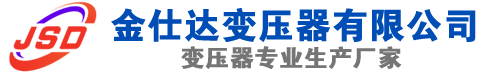 JSD
金仕达变压器有限公司
变压器专业生产厂家